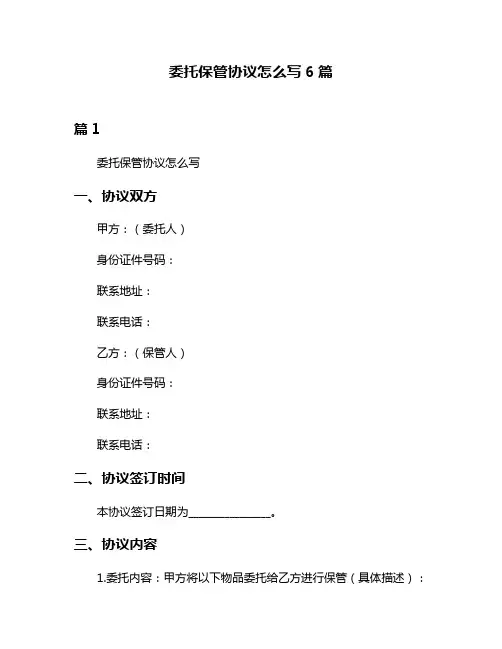 委托保管协议怎么写 6 篇

篇 1

委托保管协议怎么写

一、协议双方

甲方：（委托人）

身份证件号码：

联系地址：

联系电话：

乙方：（保管人）

身份证件号码：

联系地址：

联系电话：

二、协议签订时间

本协议签订日期为______________。

三、协议内容

1.委托内容：甲方将以下物品委托给乙方进行保管（具体描述）：